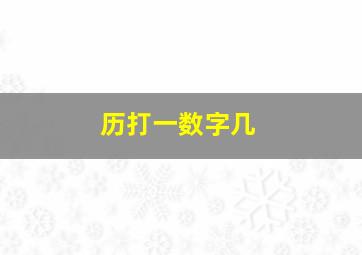 历打一数字几